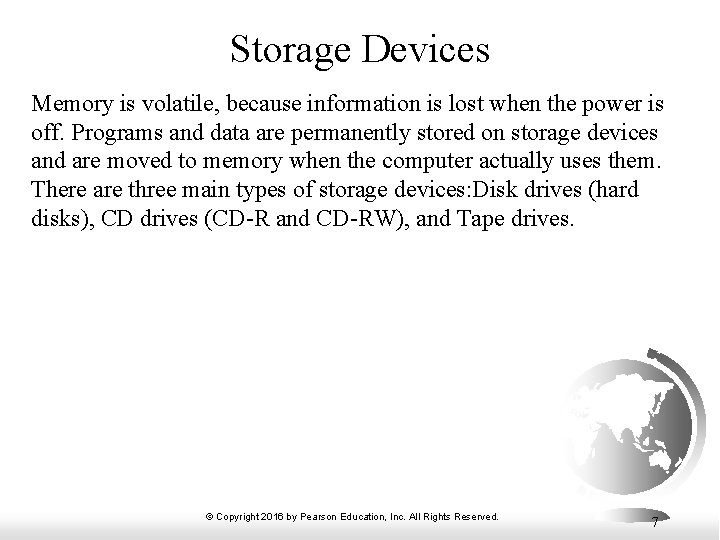 Storage Devices

Memory is volatile, because information is lost when the power is off. Programs and data are permanently stored on storage devices and are moved to memory when the computer actually uses them. There are three main types of storage devices:Disk drives (hard disks), CD drives (CD-R and CD-RW), and Tape drives.

© Copyright 2016 by Pearson Education, Inc. All Rights Reserved.

7